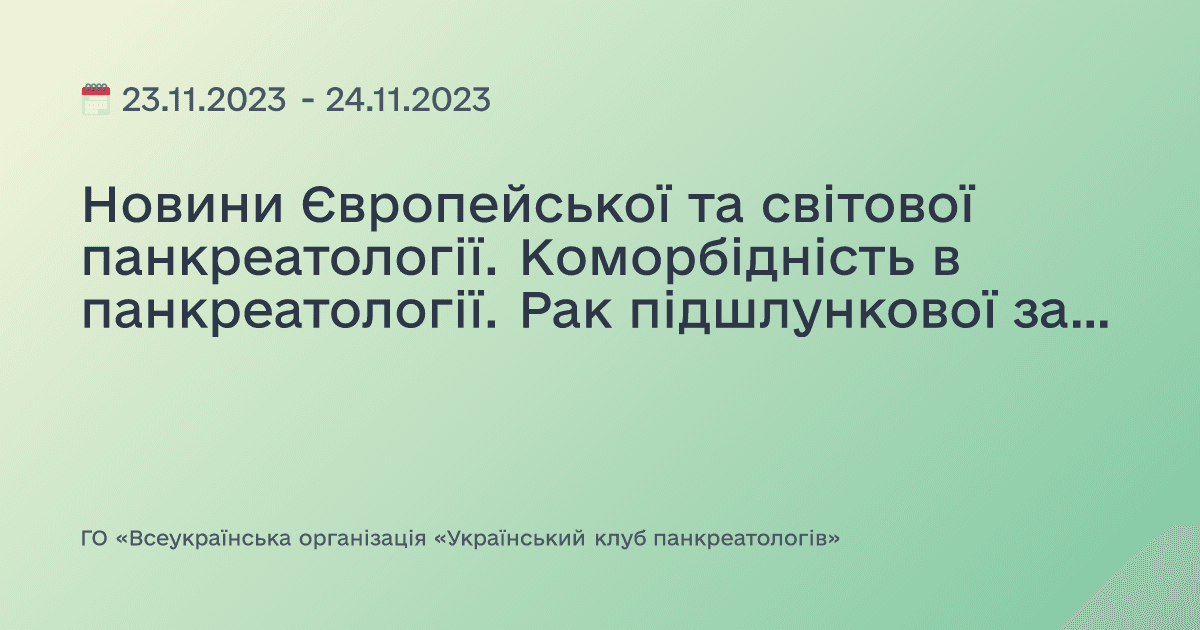 23.11.2023 - 24.11.2023

Новини Європейської та світової панкреатології. Коморбідність в панкреатології. Рак підшлункової за...

ГО «Всеукраїнська організація «Український клуб панкреатологів»